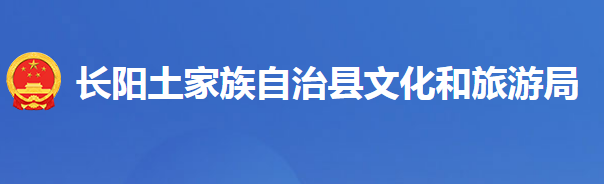 长阳土家族自治县文化和旅游局